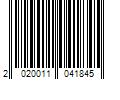 2 020011 041845